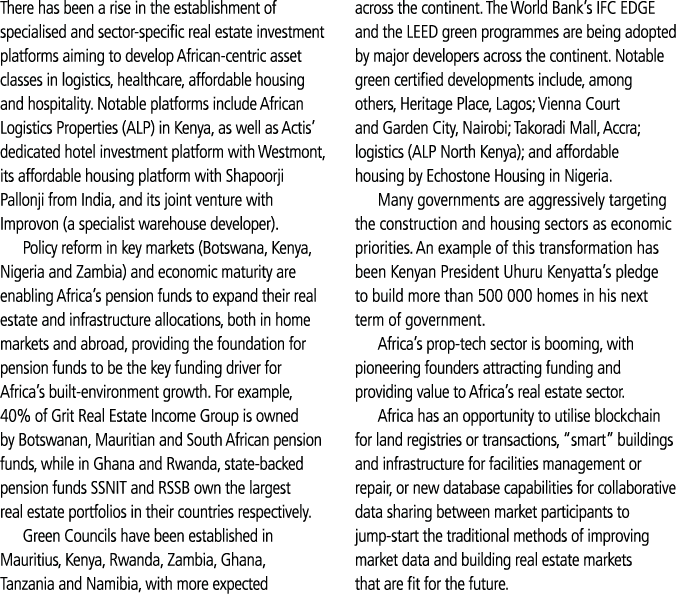 There has been a rise in the establishment of specialised and sector-specific real estate investment platforms aiming to develop African-centric asset classes in logistics, healthcare, affordable housing and hospitality. Notable platforms include African Logistics Properties (ALP) in Kenya, as well as Actis' dedicated hotel investment platform with Westmont, its affordable housing platform with Shapoorji Pallonji from India, and its joint venture with Improvon (a specialist warehouse developer).

Policy reform in key markets (Botswana, Kenya, Nigeria and Zambia) and economic maturity are enabling Africa's pension funds to expand their real estate and infrastructure allocations, both in home markets and abroad, providing the foundation for pension funds to be the key funding driver for Africa's built-environment growth. For example, 40% of Grit Real Estate Income Group is owned by Botswanan, Mauritian and South African pension funds, while in Ghana and Rwanda, state-backed pension funds SSNIT and RSSB own the largest real estate portfolios in their countries respectively.

Green Councils have been established in Mauritius, Kenya, Rwanda, Zambia, Ghana, Tanzania and Namibia, with more expected across the continent. The World Bank's IFC EDGE and the LEED green programmes are being adopted by major developers across the continent. Notable green certified developments include, among others, Heritage Place, Lagos; Vienna Court and Garden City, Nairobi; Takoradi Mall, Accra; logistics (ALP North Kenya); and affordable housing by Echostone Housing in Nigeria.

Many governments are aggressively targeting the construction and housing sectors as economic priorities. An example of this transformation has been Kenyan President Uhuru Kenyatta's pledge to build more than 500 000 homes in his next term of government.

Africa's prop-tech sector is booming, with pioneering founders attracting funding and providing value to Africa's real estate sector.

Africa has an opportunity to utilise blockchain for land registries or transactions, "smart" buildings and infrastructure for facilities management or repair, or new database capabilities for collaborative data sharing between market participants to jump-start the traditional methods of improving market data and building real estate markets that are fit for the future.